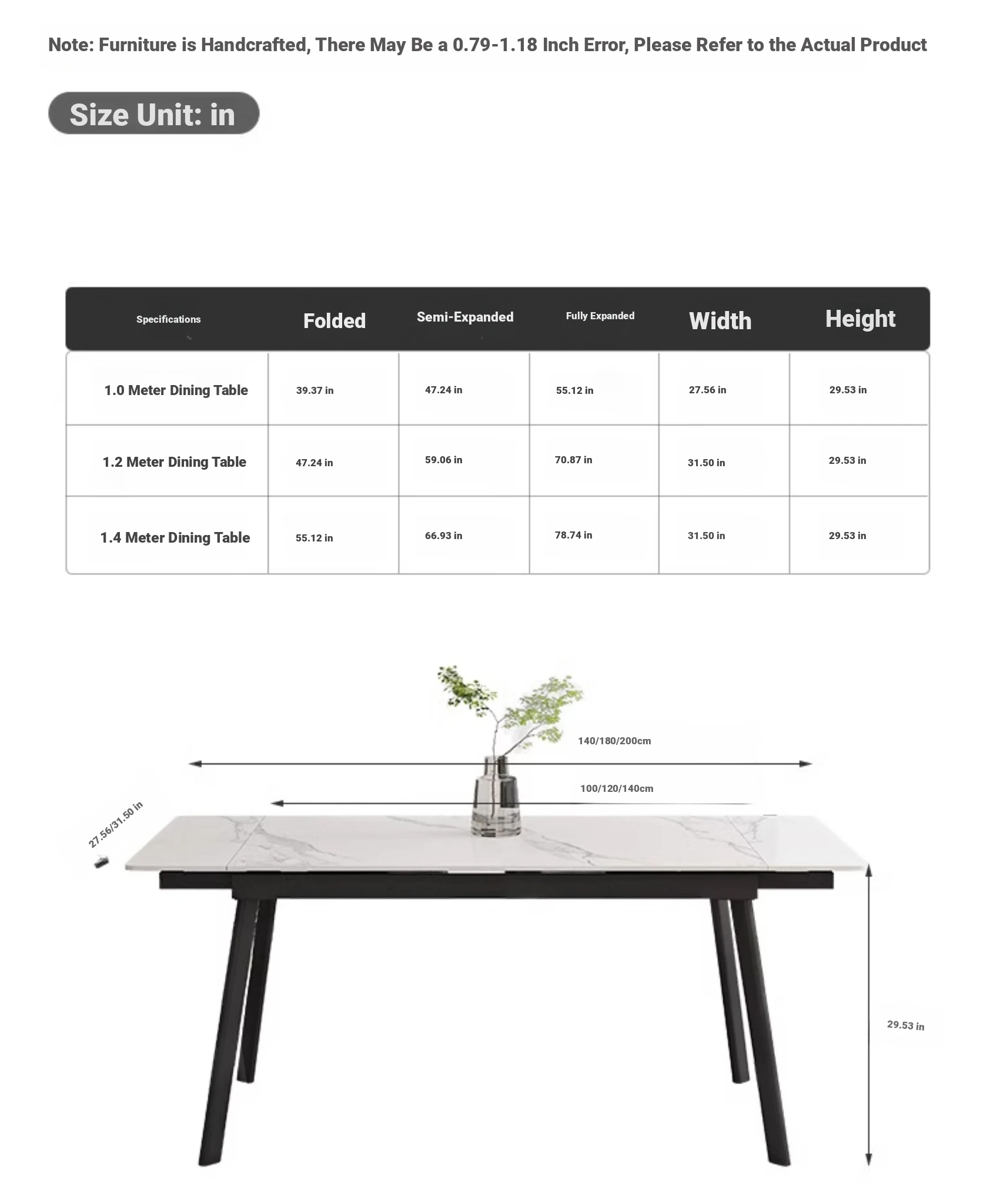 Note: Furniture is Handcrafted, There May Be a 0.79-1.18 Inch Error, Please Refer to the Actual Product

Size Unit: in

| Specifications | Folded | Semi-Expanded | Fully Expanded | Width | Height |
|---|---|---|---|---|---|
| 1.0 Meter Dining Table | 39.37 in | 47.24 in | 55.12 in | 27.56 in | 29.53 in |
| 1.2 Meter Dining Table | 47.24 in | 59.06 in | 70.87 in | 31.50 in | 29.53 in |
| 1.4 Meter Dining Table | 55.12 in | 66.93 in | 78.74 in | 31.50 in | 29.53 in |

140/180/200cm

100/120/140cm

27.56/31.50 in

29.53 in